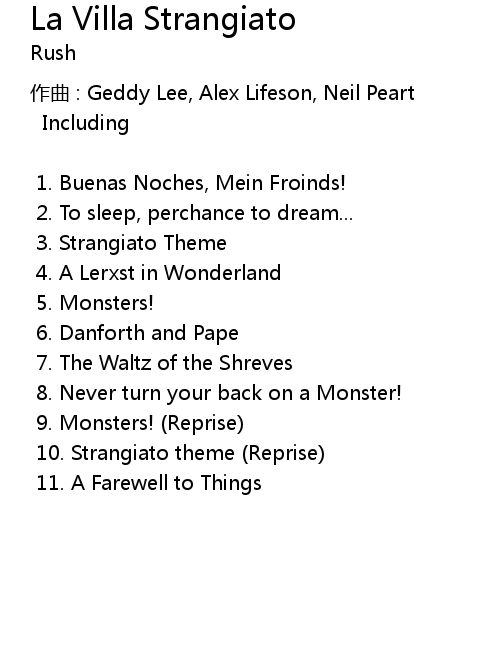 La Villa Strangiato
Rush

作曲 : Geddy Lee, Alex Lifeson, Neil Peart
Including

1. Buenas Noches, Mein Froinds!
2. To sleep, perchance to dream...
3. Strangiato Theme
4. A Lerxst in Wonderland
5. Monsters!
6. Danforth and Pape
7. The Waltz of the Shreves
8. Never turn your back on a Monster!
9. Monsters! (Reprise)
10. Strangiato theme (Reprise)
11. A Farewell to Things